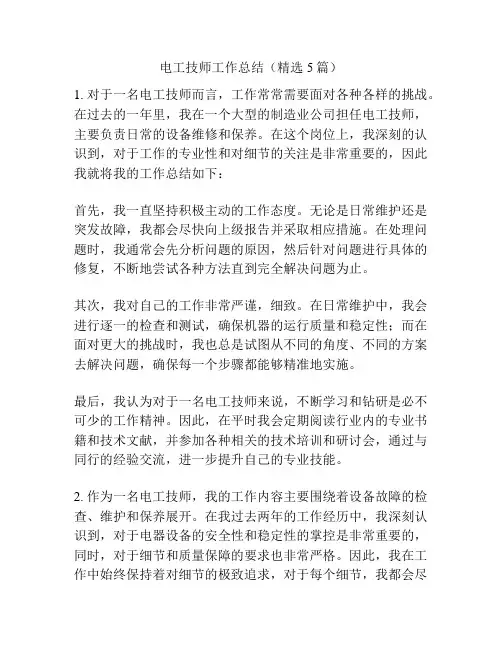 电工技师工作总结（精选 5 篇）

1. 对于一名电工技师而言，工作常常需要面对各种各样的挑战。在过去的一年里，我在一个大型的制造业公司担任电工技师，主要负责日常的设备维修和保养。在这个岗位上，我深刻的认识到，对于工作的专业性和对细节的关注是非常重要的，因此我就将我的工作总结如下：

首先，我一直坚持积极主动的工作态度。无论是日常维护还是突发故障，我都会尽快向上级报告并采取相应措施。在处理问题时，我通常会先分析问题的原因，然后针对问题进行具体的修复，不断地尝试各种方法直到完全解决问题为止。

其次，我对自己的工作非常严谨，细致。在日常维护中，我会进行逐一的检查和测试，确保机器的运行质量和稳定性；而在面对更大的挑战时，我也总是试图从不同的角度、不同的方案去解决问题，确保每一个步骤都能够精准地实施。

最后，我认为对于一名电工技师来说，不断学习和钻研是必不可少的工作精神。因此，在平时我会定期阅读行业内的专业书籍和技术文献，并参加各种相关的技术培训和研讨会，通过与同行的经验交流，进一步提升自己的专业技能。

2. 作为一名电工技师，我的工作内容主要围绕着设备故障的检查、维护和保养展开。在我过去两年的工作经历中，我深刻认识到，对于电器设备的安全性和稳定性的掌控是非常重要的，同时，对于细节和质量保障的要求也非常严格。因此，我在工作中始终保持着对细节的极致追求，对于每个细节，我都会尽